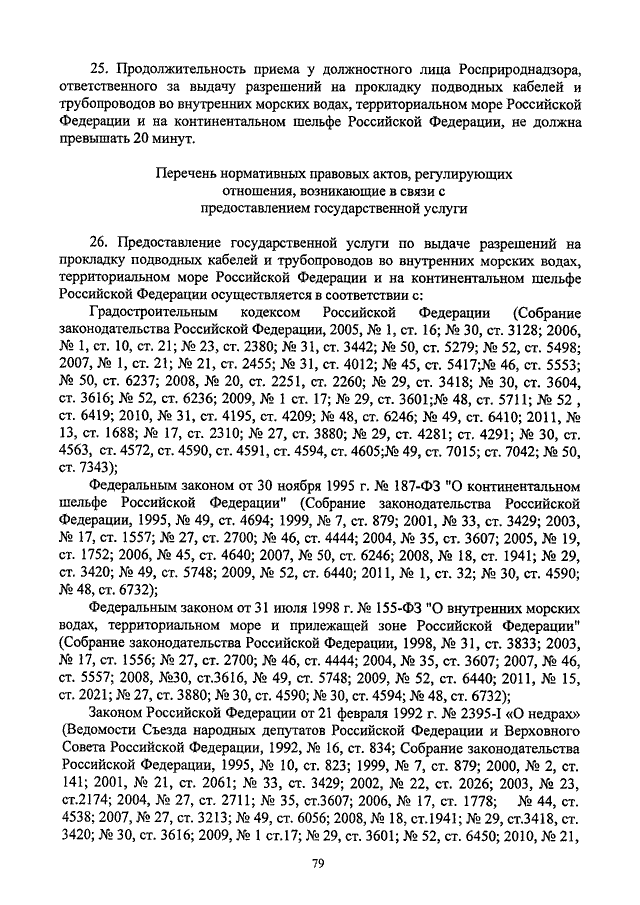 25. Продолжительность приема у должностного лица Росприроднадзора, ответственного за выдачу разрешений на прокладку подводных кабелей и трубопроводов во внутренних морских водах, территориальном море Российской Федерации и на континентальном шельфе Российской Федерации, не должна превышать 20 минут.

Перечень нормативных правовых актов, регулирующих отношения, возникающие в связи с предоставлением государственной услуги

26. Предоставление государственной услуги по выдаче разрешений на прокладку подводных кабелей и трубопроводов во внутренних морских водах, территориальном море Российской Федерации и на континентальном шельфе Российской Федерации осуществляется в соответствии с:

Градостроительным кодексом Российской Федерации (Собрание законодательства Российской Федерации, 2005, № 1, ст. 16; № 30, ст. 3128; 2006, № 1, ст. 10, ст. 21; № 23, ст. 2380; № 31, ст. 3442; № 50, ст. 5279; № 52, ст. 5498; 2007, № 1, ст. 21; № 21, ст. 2455; № 31, ст. 4012; № 45, ст. 5417;№ 46, ст. 5553; № 50, ст. 6237; 2008, № 20, ст. 2251, ст. 2260; № 29, ст. 3418; № 30, ст. 3604, ст. 3616; № 52, ст. 6236; 2009, № 1 ст. 17; № 29, ст. 3601;№ 48, ст. 5711; № 52 , ст. 6419; 2010, № 31, ст. 4195, ст. 4209; № 48, ст. 6246; № 49, ст. 6410; 2011, № 13, ст. 1688; № 17, ст. 2310; № 27, ст. 3880; № 29, ст. 4281; ст. 4291; № 30, ст. 4563, ст. 4572, ст. 4590, ст. 4591, ст. 4594, ст. 4605;№ 49, ст. 7015; ст. 7042; № 50, ст. 7343);

Федеральным законом от 30 ноября 1995 г. № 187-ФЗ "О континентальном шельфе Российской Федерации" (Собрание законодательства Российской Федерации, 1995, № 49, ст. 4694; 1999, № 7, ст. 879; 2001, № 33, ст. 3429; 2003, № 17, ст. 1557; № 27, ст. 2700; № 46, ст. 4444; 2004, № 35, ст. 3607; 2005, № 19, ст. 1752; 2006, № 45, ст. 4640; 2007, № 50, ст. 6246; 2008, № 18, ст. 1941; № 29, ст. 3420; № 49, ст. 5748; 2009, № 52, ст. 6440; 2011, № 1, ст. 32; № 30, ст. 4590; № 48, ст. 6732);

Федеральным законом от 31 июля 1998 г. № 155-ФЗ "О внутренних морских водах, территориальном море и прилежащей зоне Российской Федерации" (Собрание законодательства Российской Федерации, 1998, № 31, ст. 3833; 2003, № 17, ст. 1556; № 27, ст. 2700; № 46, ст. 4444; 2004, № 35, ст. 3607; 2007, № 46, ст. 5557; 2008, №30, ст.3616, № 49, ст. 5748; 2009, № 52, ст. 6440; 2011, № 15, ст. 2021; № 27, ст. 3880; № 30, ст. 4590; № 30, ст. 4594; № 48, ст. 6732);

Законом Российской Федерации от 21 февраля 1992 г. № 2395-I «О недрах» (Ведомости Съезда народных депутатов Российской Федерации и Верховного Совета Российской Федерации, 1992, № 16, ст. 834; Собрание законодательства Российской Федерации, 1995, № 10, ст. 823; 1999, № 7, ст. 879; 2000, № 2, ст. 141; 2001, № 21, ст. 2061; № 33, ст. 3429; 2002, № 22, ст. 2026; 2003, № 23, ст.2174; 2004, № 27, ст. 2711; № 35, ст.3607; 2006, № 17, ст. 1778; № 44, ст. 4538; 2007, № 27, ст. 3213; № 49, ст. 6056; 2008, № 18, ст.1941; № 29, ст.3418, ст. 3420; № 30, ст. 3616; 2009, № 1 ст.17; № 29, ст. 3601; № 52, ст. 6450; 2010, № 21,

79